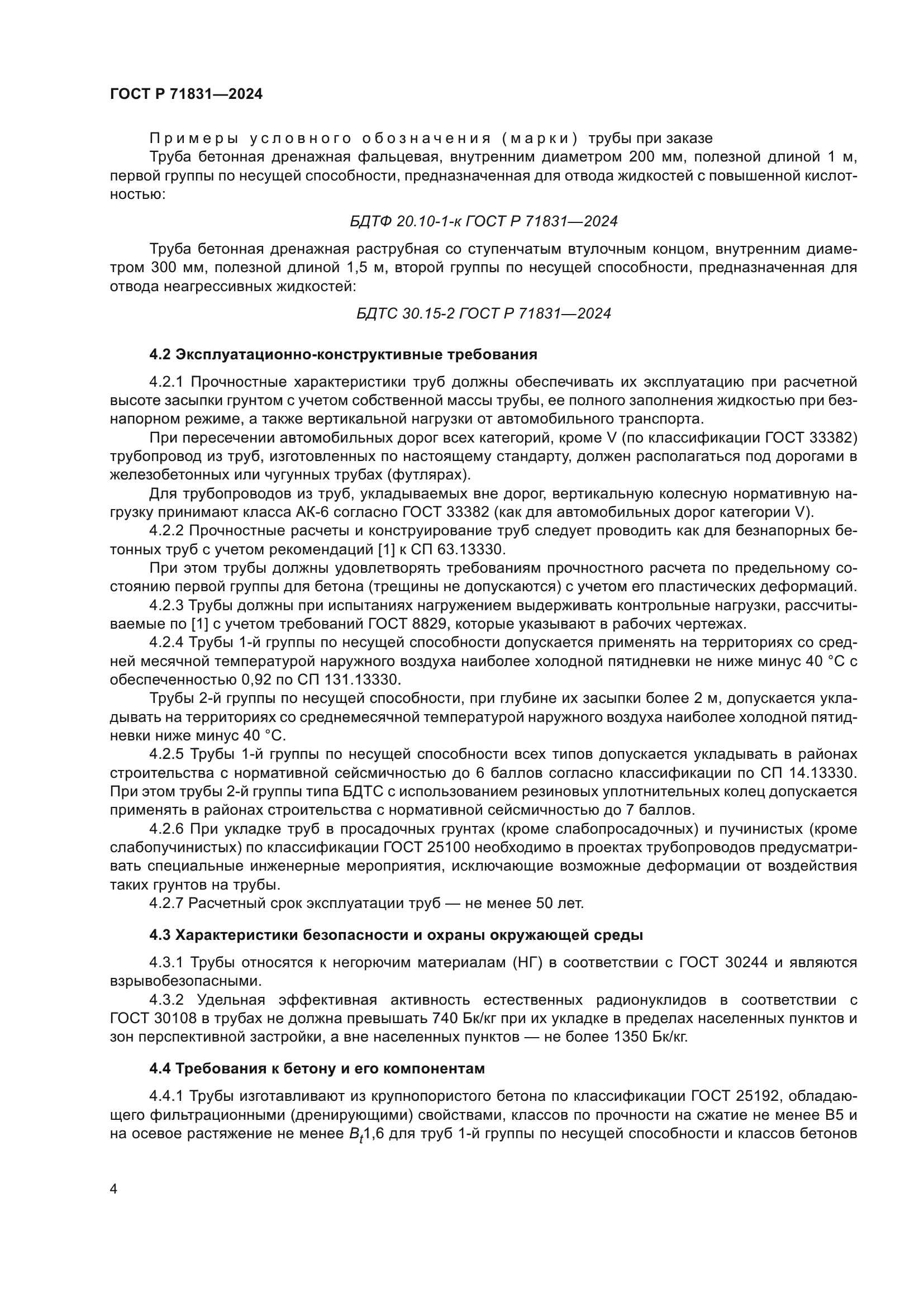 ГОСТ Р 71831—2024

Примеры условного обозначения (марки) трубы при заказе

Труба бетонная дренажная фальцевая, внутренним диаметром 200 мм, полезной длиной 1 м, первой группы по несущей способности, предназначенная для отвода жидкостей с повышенной кислотностью:

БДТФ 20.10-1-к ГОСТ Р 71831—2024

Труба бетонная дренажная раструбная со ступенчатым втулочным концом, внутренним диаметром 300 мм, полезной длиной 1,5 м, второй группы по несущей способности, предназначенная для отвода неагрессивных жидкостей:

БДТС 30.15-2 ГОСТ Р 71831—2024

4.2 Эксплуатационно-конструктивные требования

4.2.1 Прочностные характеристики труб должны обеспечивать их эксплуатацию при расчетной высоте засыпки грунтом с учетом собственной массы трубы, ее полного заполнения жидкостью при безнапорном режиме, а также вертикальной нагрузки от автомобильного транспорта.

При пересечении автомобильных дорог всех категорий, кроме V (по классификации ГОСТ 33382) трубопровод из труб, изготовленных по настоящему стандарту, должен располагаться под дорогами в железобетонных или чугунных трубах (футлярах).

Для трубопроводов из труб, укладываемых вне дорог, вертикальную колесную нормативную нагрузку принимают класса АК-6 согласно ГОСТ 33382 (как для автомобильных дорог категории V).

4.2.2 Прочностные расчеты и конструирование труб следует проводить как для безнапорных бетонных труб с учетом рекомендаций [1] к СП 63.13330.

При этом трубы должны удовлетворять требованиям прочностного расчета по предельному состоянию первой группы для бетона (трещины не допускаются) с учетом его пластических деформаций.

4.2.3 Трубы должны при испытаниях нагружением выдерживать контрольные нагрузки, рассчитываемые по [1] с учетом требований ГОСТ 8829, которые указывают в рабочих чертежах.

4.2.4 Трубы 1-й группы по несущей способности допускается применять на территориях со средней месячной температурой наружного воздуха наиболее холодной пятидневки не ниже минус 40 °С с обеспеченностью 0,92 по СП 131.13330.

Трубы 2-й группы по несущей способности, при глубине их засыпки более 2 м, допускается укладывать на территориях со среднемесячной температурой наружного воздуха наиболее холодной пятидневки ниже минус 40 °С.

4.2.5 Трубы 1-й группы по несущей способности всех типов допускается укладывать в районах строительства с нормативной сейсмичностью до 6 баллов согласно классификации по СП 14.13330. При этом трубы 2-й группы типа БДТС с использованием резиновых уплотнительных колец допускается применять в районах строительства с нормативной сейсмичностью до 7 баллов.

4.2.6 При укладке труб в просадочных грунтах (кроме слабопросадочных) и пучинистых (кроме слабопучинистых) по классификации ГОСТ 25100 необходимо в проектах трубопроводов предусматривать специальные инженерные мероприятия, исключающие возможные деформации от воздействия таких грунтов на трубы.

4.2.7 Расчетный срок эксплуатации труб — не менее 50 лет.

4.3 Характеристики безопасности и охраны окружающей среды

4.3.1 Трубы относятся к негорючим материалам (НГ) в соответствии с ГОСТ 30244 и являются взрывобезопасными.

4.3.2 Удельная эффективная активность естественных радионуклидов в соответствии с ГОСТ 30108 в трубах не должна превышать 740 Бк/кг при их укладке в пределах населенных пунктов и зон перспективной застройки, а вне населенных пунктов — не более 1350 Бк/кг.

4.4 Требования к бетону и его компонентам

4.4.1 Трубы изготавливают из крупнопористого бетона по классификации ГОСТ 25192, обладающего фильтрационными (дренирующими) свойствами, классов по прочности на сжатие не менее В5 и на осевое растяжение не менее $B_t$1,6 для труб 1-й группы по несущей способности и классов бетонов

4